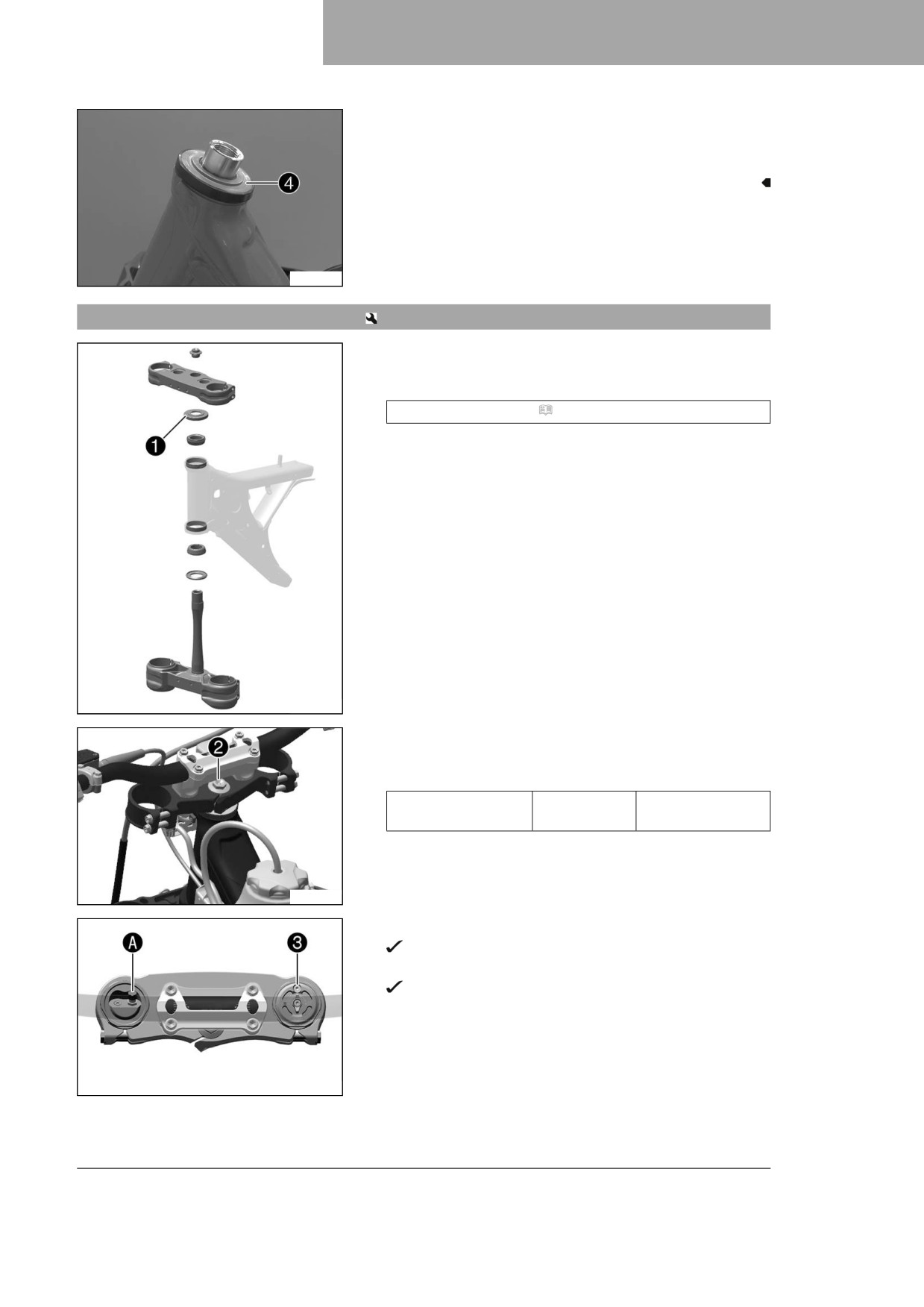 4

1

2

A

3